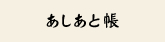 あしあと帳